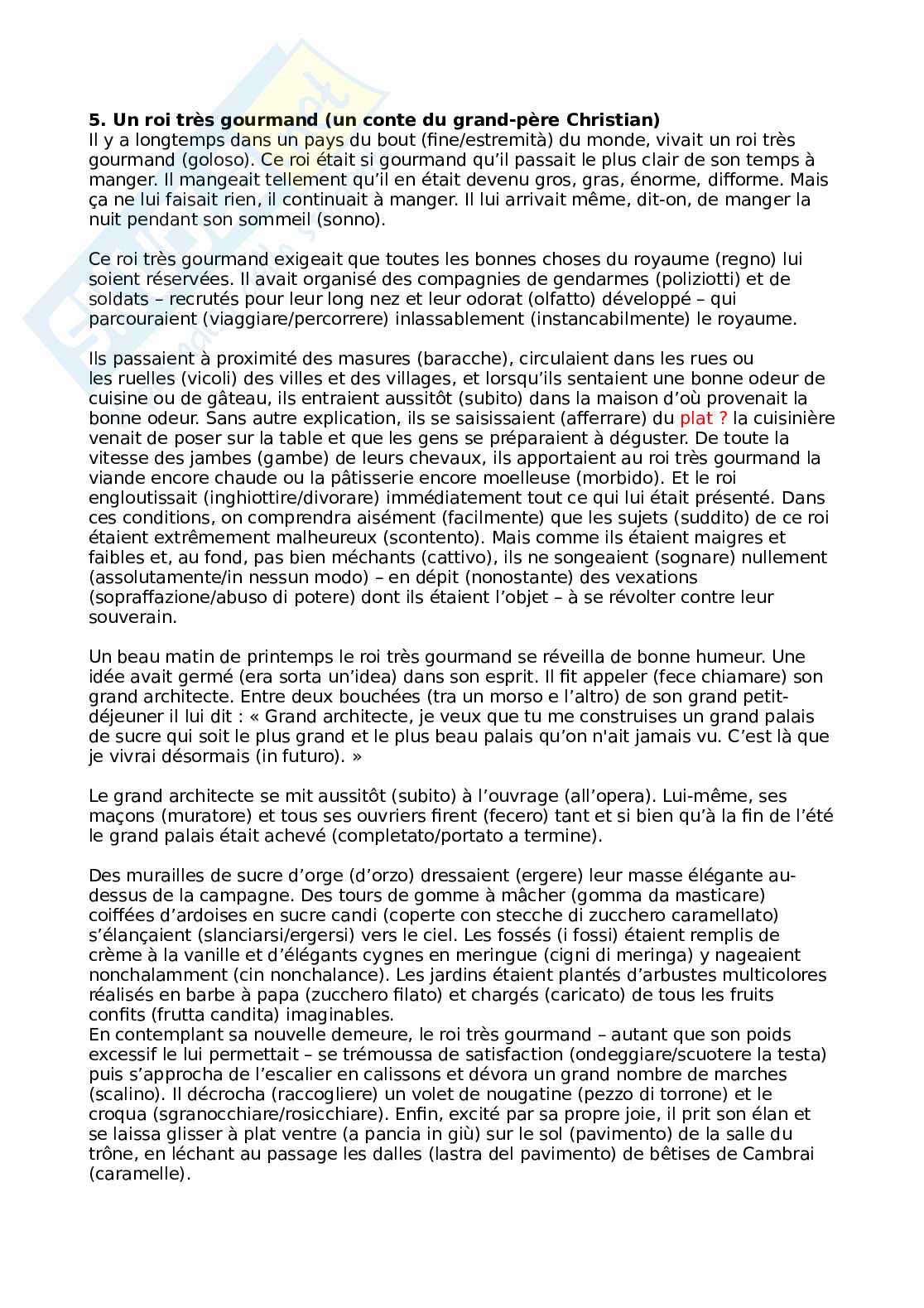 **5. Un roi très gourmand (un conte du grand-père Christian)**
Il y a longtemps dans un pays du bout (fine/estremità) du monde, vivait un roi très gourmand (goloso). Ce roi était si gourmand qu'il passait le plus clair de son temps à manger. Il mangeait tellement qu'il en était devenu gros, gras, énorme, difforme. Mais ça ne lui faisait rien, il continuait à manger. Il lui arrivait même, dit-on, de manger la nuit pendant son sommeil (sonno).

Ce roi très gourmand exigeait que toutes les bonnes choses du royaume (regno) lui soient réservées. Il avait organisé des compagnies de gendarmes (poliziotti) et de soldats – recrutés pour leur long nez et leur odorat (olfatto) développé – qui parcouraient (viaggiare/percorrere) inlassablement (instancabilmente) le royaume.

Ils passaient à proximité des masures (baracche), circulaient dans les rues ou les ruelles (vicoli) des villes et des villages, et lorsqu'ils sentaient une bonne odeur de cuisine ou de gâteau, ils entraient aussitôt (subito) dans la maison d'où provenait la bonne odeur. Sans autre explication, ils se saisissaient (afferrare) du plat ? la cuisinière venait de poser sur la table et que les gens se préparaient à déguster. De toute la vitesse des jambes (gambe) de leurs chevaux, ils apportaient au roi très gourmand la viande encore chaude ou la pâtisserie encore moelleuse (morbido). Et le roi engloutissait (inghiottire/divorare) immédiatement tout ce qui lui était présenté. Dans ces conditions, on comprendra aisément (facilmente) que les sujets (suddito) de ce roi étaient extrêmement malheureux (scontento). Mais comme ils étaient maigres et faibles et, au fond, pas bien méchants (cattivo), ils ne songeaient (sognare) nullement (assolutamente/in nessun modo) – en dépit (nonostante) des vexations (sopraffazione/abuso di potere) dont ils étaient l'objet – à se révolter contre leur souverain.

Un beau matin de printemps le roi très gourmand se réveilla de bonne humeur. Une idée avait germé (era sorta un'idea) dans son esprit. Il fit appeler (fece chiamare) son grand architecte. Entre deux bouchées (tra un morso e l'altro) de son grand petit-déjeuner il lui dit : « Grand architecte, je veux que tu me construises un grand palais de sucre qui soit le plus grand et le plus beau palais qu'on n'ait jamais vu. C'est là que je vivrai désormais (in futuro). »

Le grand architecte se mit aussitôt (subito) à l'ouvrage (all'opera). Lui-même, ses maçons (muratore) et tous ses ouvriers firent (fecero) tant et si bien qu'à la fin de l'été le grand palais était achevé (completato/portato a termine).

Des murailles de sucre d'orge (d'orzo) dressaient (ergere) leur masse élégante au-dessus de la campagne. Des tours de gomme à mâcher (gomma da masticare) coiffées d'ardoises en sucre candi (coperte con stecche di zucchero caramellato) s'élançaient (slanciarsi/ergersi) vers le ciel. Les fossés (i fossi) étaient remplis de crème à la vanille et d'élégants cygnes en meringue (cigni di meringa) y nageaient nonchalamment (cin nonchalance). Les jardins étaient plantés d'arbustes multicolores réalisés en barbe à papa (zucchero filato) et chargés (caricato) de tous les fruits confits (frutta candita) imaginables.
En contemplant sa nouvelle demeure, le roi très gourmand – autant que son poids excessif le lui permettait – se trémoussa de satisfaction (ondeggiare/scuotere la testa) puis s'approcha de l'escalier en calissons et dévora un grand nombre de marches (scalino). Il décrocha (raccogliere) un volet de nougatine (pezzo di torrone) et le croqua (sgranocchiare/rosicchiare). Enfin, excité par sa propre joie, il prit son élan et se laissa glisser à plat ventre (a pancia in giù) sur le sol (pavimento) de la salle du trône, en léchant au passage les dalles (lastra del pavimento) de bêtises de Cambrai (caramelle).